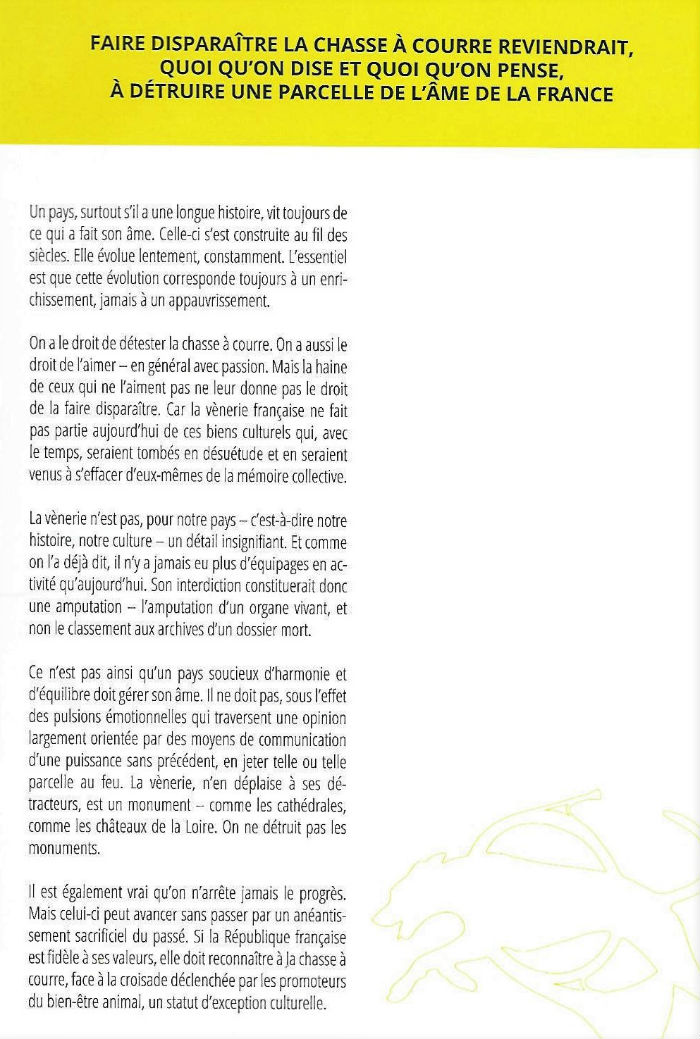 FAIRE DISPARAÎTRE LA CHASSE À COURRE REVIENDRAIT, QUOI QU'ON DISE ET QUOI QU'ON PENSE, À DÉTRUIRE UNE PARCELLE DE L'ÂME DE LA FRANCE

Un pays, surtout s'il a une longue histoire, vit toujours de ce qui a fait son âme. Celle-ci s'est construite au fil des siècles. Elle évolue lentement, constamment. L'essentiel est que cette évolution corresponde toujours à un enrichissement, jamais à un appauvrissement.

On a le droit de détester la chasse à courre. On a aussi le droit de l'aimer – en général avec passion. Mais la haine de ceux qui ne l'aiment pas ne leur donne pas le droit de la faire disparaître. Car la vènerie française ne fait pas partie aujourd'hui de ces biens culturels qui, avec le temps, seraient tombés en désuétude et en seraient venus à s'effacer d'eux-mêmes de la mémoire collective.

La vènerie n'est pas, pour notre pays – c'est-à-dire notre histoire, notre culture – un détail insignifiant. Et comme on l'a déjà dit, il n'y a jamais eu plus d'équipages en activité qu'aujourd'hui. Son interdiction constituerait donc une amputation – l'amputation d'un organe vivant, et non le classement aux archives d'un dossier mort.

Ce n'est pas ainsi qu'un pays soucieux d'harmonie et d'équilibre doit gérer son âme. Il ne doit pas, sous l'effet des pulsions émotionnelles qui traversent une opinion largement orientée par des moyens de communication d'une puissance sans précédent, en jeter telle ou telle parcelle au feu. La vènerie, n'en déplaise à ses détracteurs, est un monument – comme les cathédrales, comme les châteaux de la Loire. On ne détruit pas les monuments.

Il est également vrai qu'on n'arrête jamais le progrès. Mais celui-ci peut avancer sans passer par un anéantissement sacrificiel du passé. Si la République française est fidèle à ses valeurs, elle doit reconnaître à la chasse à courre, face à la croisade déclenchée par les promoteurs du bien-être animal, un statut d'exception culturelle.